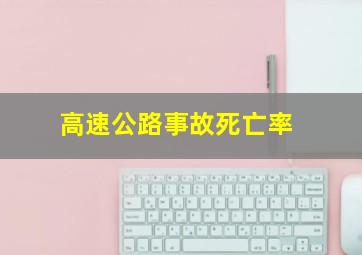 高速公路事故死亡率